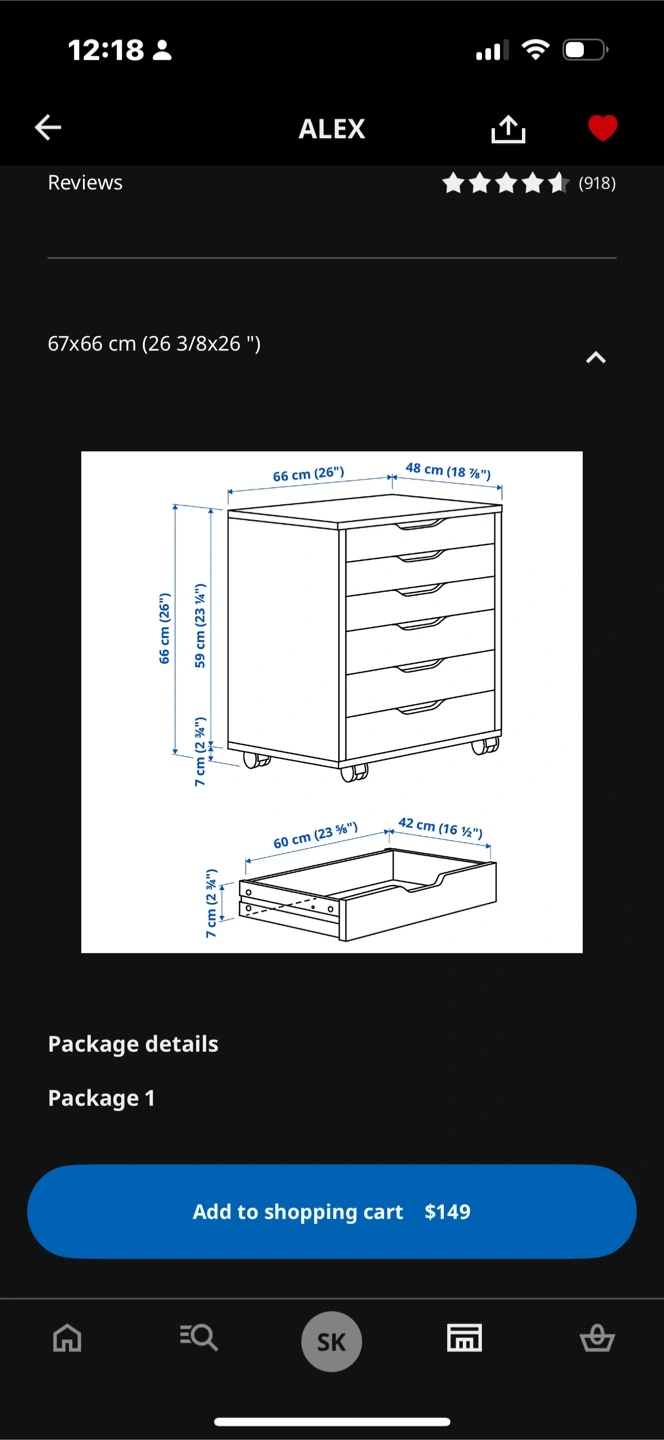 12:18

ALEX

Reviews (918)

67x66 cm (26 3/8x26 ")

66 cm (26")
48 cm (18 ⅞")
66 cm (26")
59 cm (23 ¼")
7 cm (2 ¾")
60 cm (23 ⅝")
42 cm (16 ½")
7 cm (2 ¾")

Package details

Package 1

Add to shopping cart $149

SK